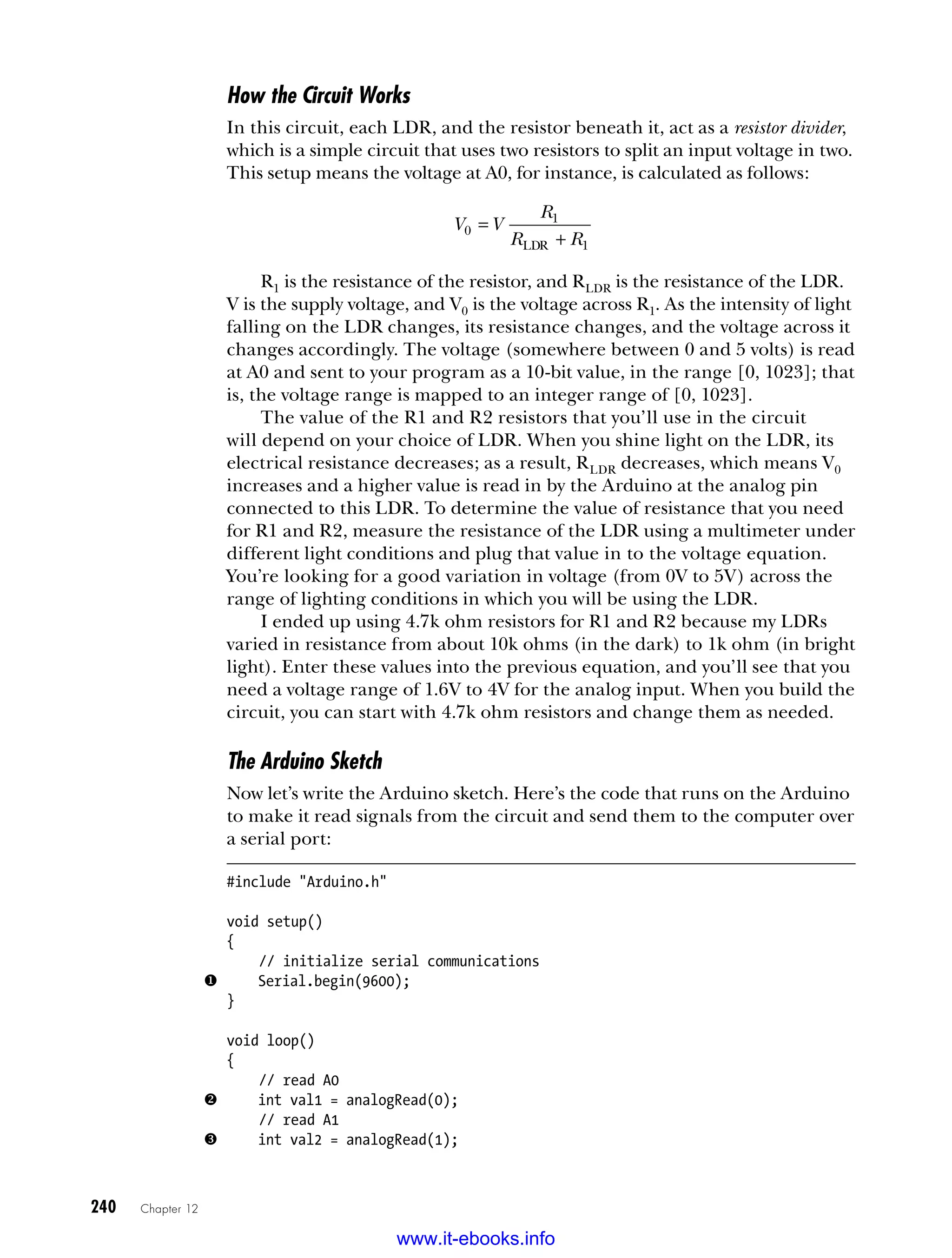 How the Circuit Works

In this circuit, each LDR, and the resistor beneath it, act as a resistor divider, which is a simple circuit that uses two resistors to split an input voltage in two. This setup means the voltage at A0, for instance, is calculated as follows:

$V_0 = V \frac{R_1}{R_{LDR} + R_1}$

$R_1$ is the resistance of the resistor, and $R_{LDR}$ is the resistance of the LDR. V is the supply voltage, and $V_0$ is the voltage across $R_1$. As the intensity of light falling on the LDR changes, its resistance changes, and the voltage across it changes accordingly. The voltage (somewhere between 0 and 5 volts) is read at A0 and sent to your program as a 10-bit value, in the range [0, 1023]; that is, the voltage range is mapped to an integer range of [0, 1023].

The value of the R1 and R2 resistors that you'll use in the circuit will depend on your choice of LDR. When you shine light on the LDR, its electrical resistance decreases; as a result, $R_{LDR}$ decreases, which means $V_0$ increases and a higher value is read in by the Arduino at the analog pin connected to this LDR. To determine the value of resistance that you need for R1 and R2, measure the resistance of the LDR using a multimeter under different light conditions and plug that value in to the voltage equation. You're looking for a good variation in voltage (from 0V to 5V) across the range of lighting conditions in which you will be using the LDR.

I ended up using 4.7k ohm resistors for R1 and R2 because my LDRs varied in resistance from about 10k ohms (in the dark) to 1k ohm (in bright light). Enter these values into the previous equation, and you'll see that you need a voltage range of 1.6V to 4V for the analog input. When you build the circuit, you can start with 4.7k ohm resistors and change them as needed.

The Arduino Sketch

Now let's write the Arduino sketch. Here's the code that runs on the Arduino to make it read signals from the circuit and send them to the computer over a serial port:

#include "Arduino.h"

void setup()
{
    // initialize serial communications
❶    Serial.begin(9600);
}

void loop()
{
    // read A0
❷    int val1 = analogRead(0);
    // read A1
❸    int val2 = analogRead(1);

240 Chapter 12

www.it-ebooks.info